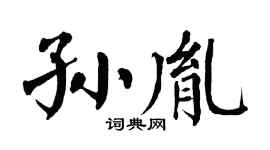 孙胤
词典网